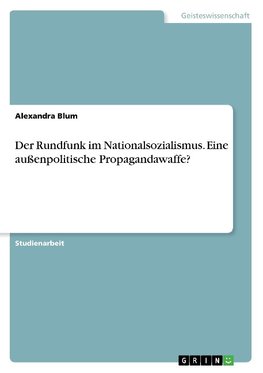 Geisteswissenschaft

Alexandra Blum

Der Rundfunk im Nationalsozialismus. Eine außenpolitische Propagandawaffe?

Studienarbeit

GRIN